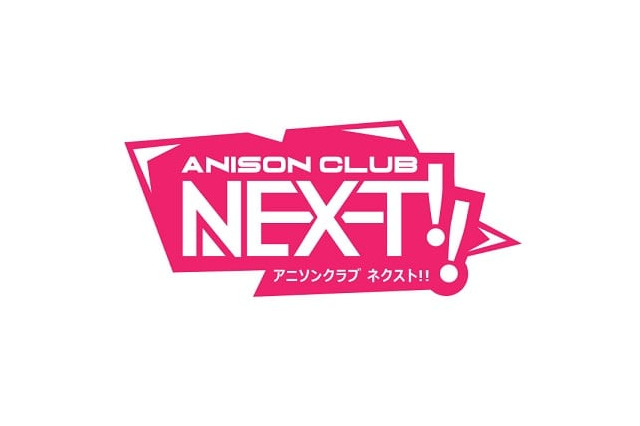 ANISON CLUB
NEXT!!
アニソンクラブ ネクスト!!